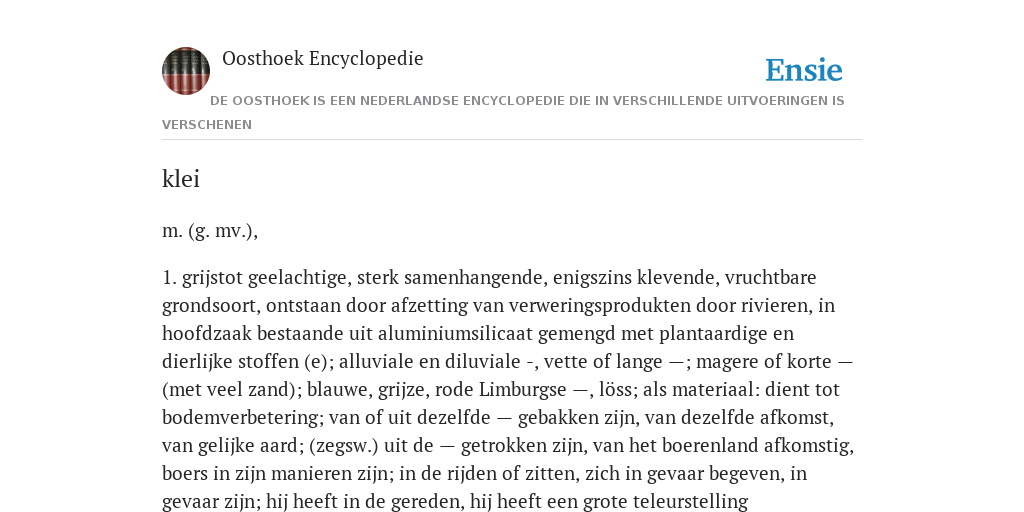 Oosthoek Encyclopedie

Ensie

DE OOSTHOEK IS EEN NEDERLANDSE ENCYCLOPEDIE DIE IN VERSCHILLENDE UITVOERINGEN IS VERSCHENEN

klei

m. (g. mv.),

1. grijstot geelachtige, sterk samenhangende, enigszins klevende, vruchtbare grondsoort, ontstaan door afzetting van verweringsprodukten door rivieren, in hoofdzaak bestaande uit aluminiumsilicaat gemengd met plantaardige en dierlijke stoffen (e); alluviale en diluviale -, vette of lange —; magere of korte — (met veel zand); blauwe, grijze, rode Limburgse —, löss; als materiaal: dient tot bodemverbetering; van of uit dezelfde — gebakken zijn, van dezelfde afkomst, van gelijke aard; (zegsw.) uit de — getrokken zijn, van het boerenland afkomstig, boers in zijn manieren zijn; in de rijden of zitten, zich in gevaar begeven, in gevaar zijn; hij heeft in de gereden, hij heeft een grote teleurstelling